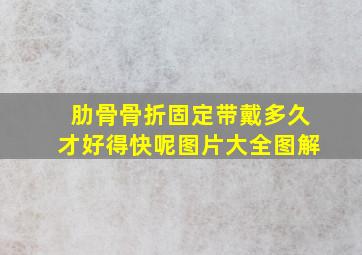 肋骨骨折固定带戴多久才好得快呢图片大全图解